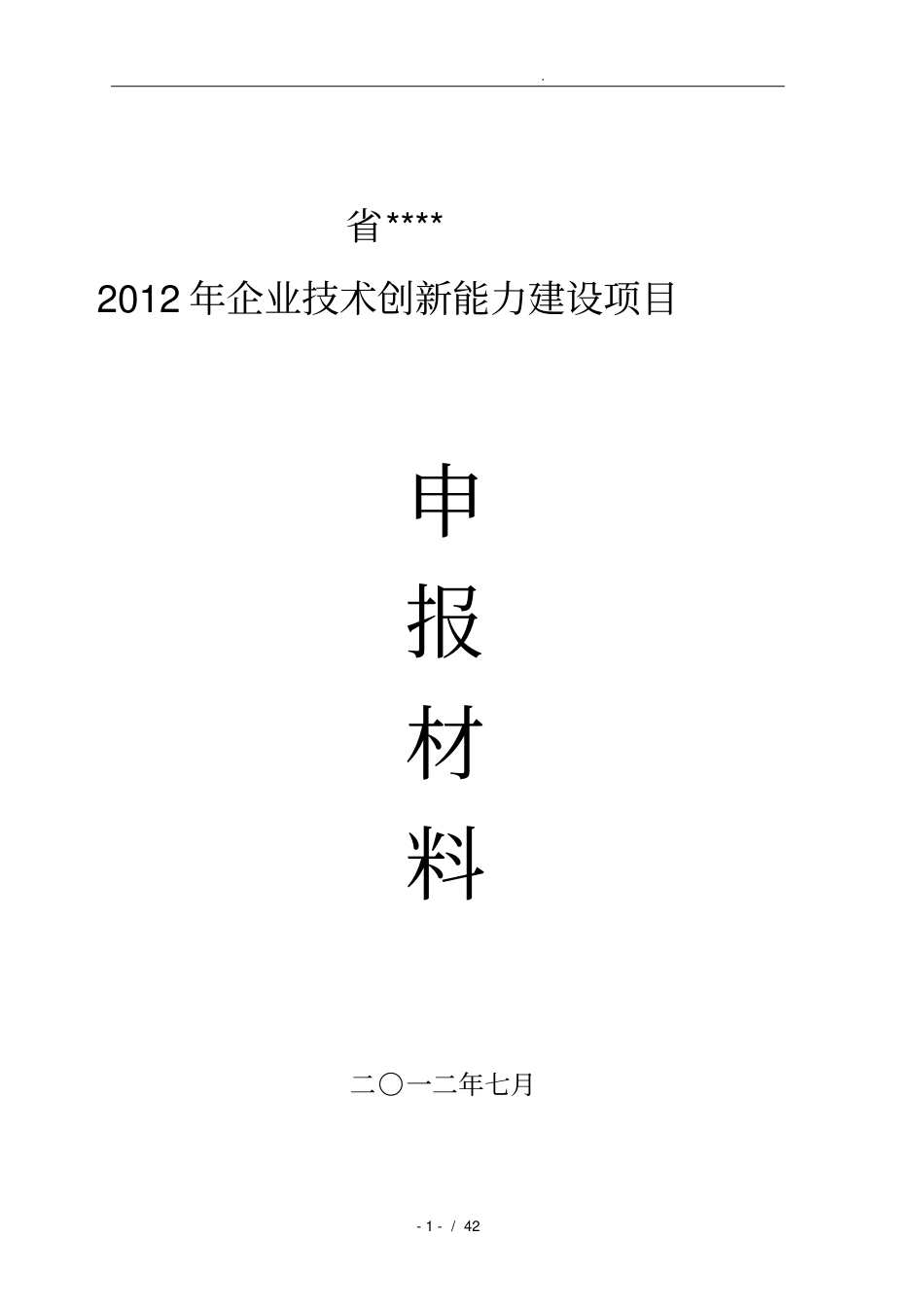 .

省****

2012年企业技术创新能力建设项目

申

报

材

料

二〇一二年七月

- 1 - / 42